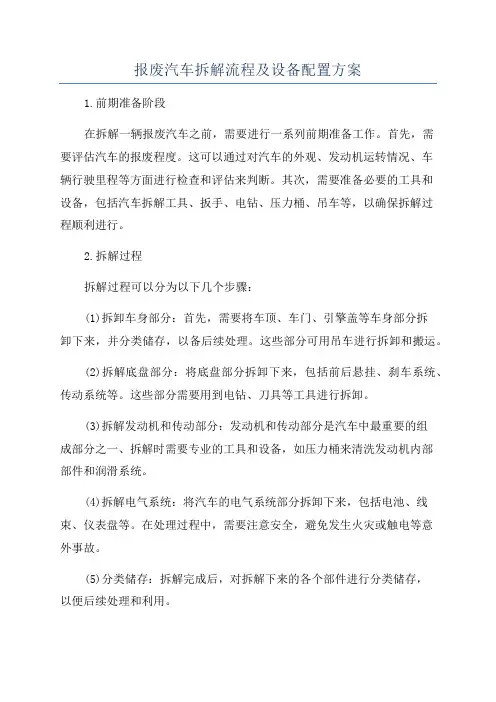 报废汽车拆解流程及设备配置方案

1.前期准备阶段

在拆解一辆报废汽车之前，需要进行一系列前期准备工作。首先，需要评估汽车的报废程度。这可以通过对汽车的外观、发动机运转情况、车辆行驶里程等方面进行检查和评估来判断。其次，需要准备必要的工具和设备，包括汽车拆解工具、扳手、电钻、压力桶、吊车等，以确保拆解过程顺利进行。

2.拆解过程

拆解过程可以分为以下几个步骤：

(1)拆卸车身部分：首先，需要将车顶、车门、引擎盖等车身部分拆卸下来，并分类储存，以备后续处理。这些部分可用吊车进行拆卸和搬运。

(2)拆解底盘部分：将底盘部分拆卸下来，包括前后悬挂、刹车系统、传动系统等。这些部分需要用到电钻、刀具等工具进行拆卸。

(3)拆解发动机和传动部分：发动机和传动部分是汽车中最重要的组成部分之一、拆解时需要专业的工具和设备，如压力桶来清洗发动机内部部件和润滑系统。

(4)拆解电气系统：将汽车的电气系统部分拆卸下来，包括电池、线束、仪表盘等。在处理过程中，需要注意安全，避免发生火灾或触电等意外事故。

(5)分类储存：拆解完成后，对拆解下来的各个部件进行分类储存，以便后续处理和利用。